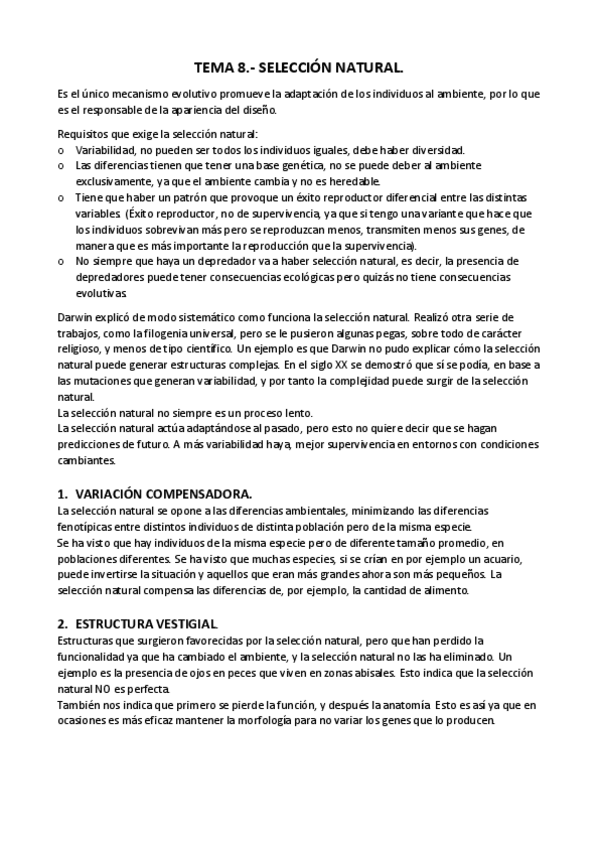 TEMA 8.- SELECCIÓN NATURAL.

Es el único mecanismo evolutivo promueve la adaptación de los individuos al ambiente, por lo que es el responsable de la apariencia del diseño.

Requisitos que exige la selección natural:
o Variabilidad, no pueden ser todos los individuos iguales, debe haber diversidad.
o Las diferencias tienen que tener una base genética, no se puede deber al ambiente exclusivamente, ya que el ambiente cambia y no es heredable.
o Tiene que haber un patrón que provoque un éxito reproductor diferencial entre las distintas variables (Éxito reproductor, no de supervivencia, ya que si tengo una variante que hace que los individuos sobrevivan más pero se reproduzcan menos, transmiten menos sus genes, de manera que es más importante la reproducción que la supervivencia).
o No siempre que haya un depredador va a haber selección natural, es decir, la presencia de depredadores puede tener consecuencias ecológicas pero quizás no tiene consecuencias evolutivas.

Darwin explicó de modo sistemático como funciona la selección natural. Realizó otra serie de trabajos, como la filogenia universal, pero se le pusieron algunas pegas, sobre todo de carácter religioso, y menos de tipo científico. Un ejemplo es que Darwin no pudo explicar cómo la selección natural puede generar estructuras complejas. En el siglo XX se demostró que sí se podía, en base a las mutaciones que generan variabilidad, y por tanto la complejidad puede surgir de la selección natural.
La selección natural no siempre es un proceso lento.
La selección natural actúa adaptándose al pasado, pero esto no quiere decir que se hagan predicciones de futuro. A más variabilidad haya, mejor supervivencia en entornos con condiciones cambiantes.

1. VARIACIÓN COMPENSADORA.
La selección natural se opone a las diferencias ambientales, minimizando las diferencias fenotípicas entre distintos individuos de distinta población pero de la misma especie.
Se ha visto que hay individuos de la misma especie pero de diferente tamaño promedio, en poblaciones diferentes. Se ha visto que muchas especies, si se crían en por ejemplo un acuario, puede invertirse la situación y aquellos que eran más grandes ahora son más pequeños. La selección natural compensa las diferencias de, por ejemplo, la cantidad de alimento.

2. ESTRUCTURA VESTIGIAL.
Estructuras que surgieron favorecidas por la selección natural, pero que han perdido la funcionalidad ya que ha cambiado el ambiente, y la selección natural no las ha eliminado. Un ejemplo es la presencia de ojos en peces que viven en zonas abisales. Esto indica que la selección natural NO es perfecta.
También nos indica que primero se pierde la función, y después la anatomía. Esto es así ya que en ocasiones es más eficaz mantener la morfología para no variar los genes que lo producen.